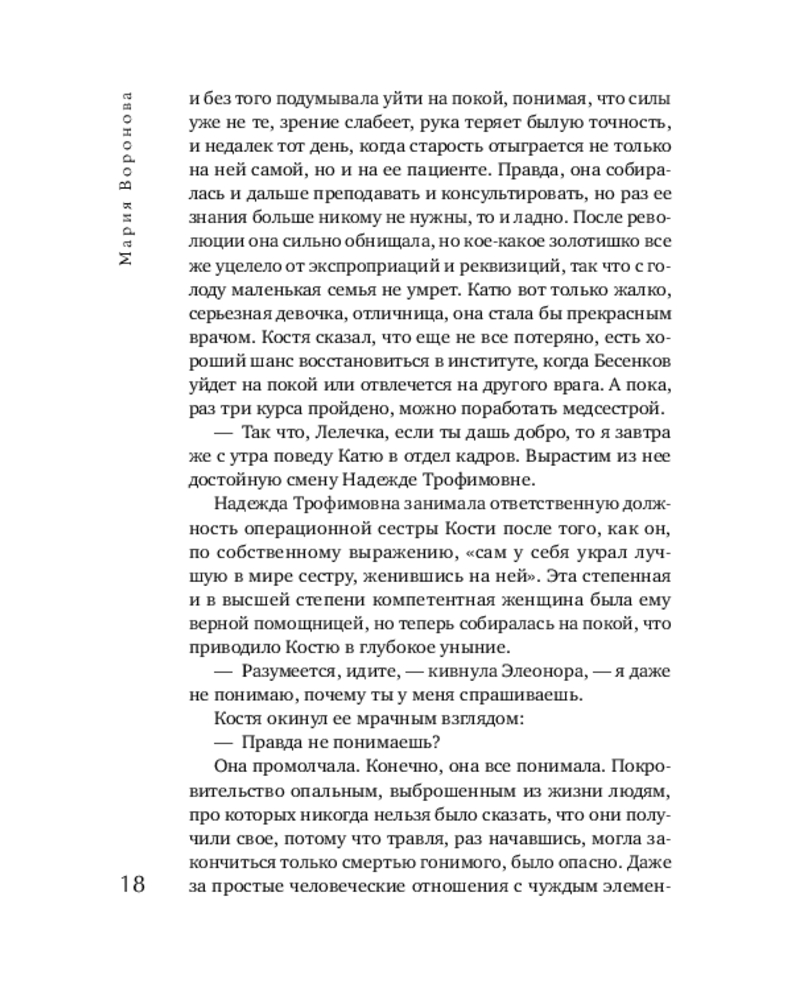 Мария Воронова

и без того подумывала уйти на покой, понимая, что силы уже не те, зрение слабеет, рука теряет былую точность, и недалек тот день, когда старость отыграется не только на ней самой, но и на пациенте. Правда, она собиралась и дальше преподавать и консультировать, но раз ее знания больше никому не нужны, то и ладно. После революции она сильно обнищала, но кое-какое золотишко все же уцелело от экспроприаций и реквизиций, так что с голоду маленькая семья не умрет. Катю вот только жалко, серьезная девочка, отличница, она стала бы прекрасным врачом. Костя сказал, что еще не все потеряно, есть хороший шанс восстановиться в институте, когда Бесенков уйдет на покой или отвлечется на другого врага. А пока, раз три курса пройдено, можно поработать медсестрой.

— Так что, Лелечка, если ты дашь добро, то я завтра же с утра поведу Катю в отдел кадров. Вырастим из нее достойную смену Надежде Трофимовне.

Надежда Трофимовна занимала ответственную должность операционной сестры Кости после того, как он, по собственному выражению, «сам у себя украл лучшую в мире сестру, женившись на ней». Эта степенная и в высшей степени компетентная женщина была ему верной помощницей, но теперь собиралась на покой, что приводило Костю в глубокое уныние.

— Разумеется, идите, — кивнула Элеонора, — я даже не понимаю, почему ты у меня спрашиваешь.

Костя окинул ее мрачным взглядом:

— Правда не понимаешь?

Она промолчала. Конечно, она все понимала. Покровительство опальным, выброшенным из жизни людям, про которых никогда нельзя было сказать, что они получили свое, потому что травля, раз начавшись, могла закончиться только смертью гонимого, было опасно. Даже за простые человеческие отношения с чуждым элемен-

18